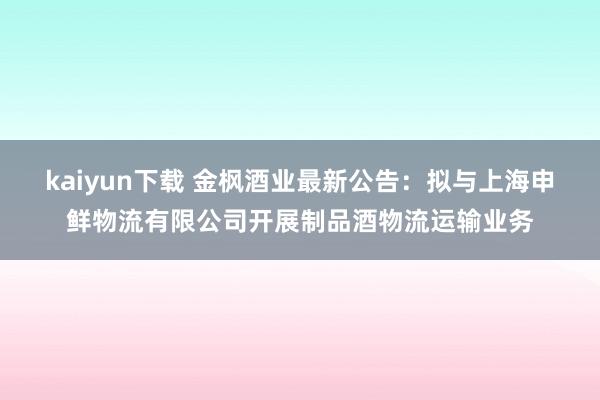 kaiyun下载 金枫酒业最新公告：拟与上海申鲜物流有限公司开展制品酒物流运输业务